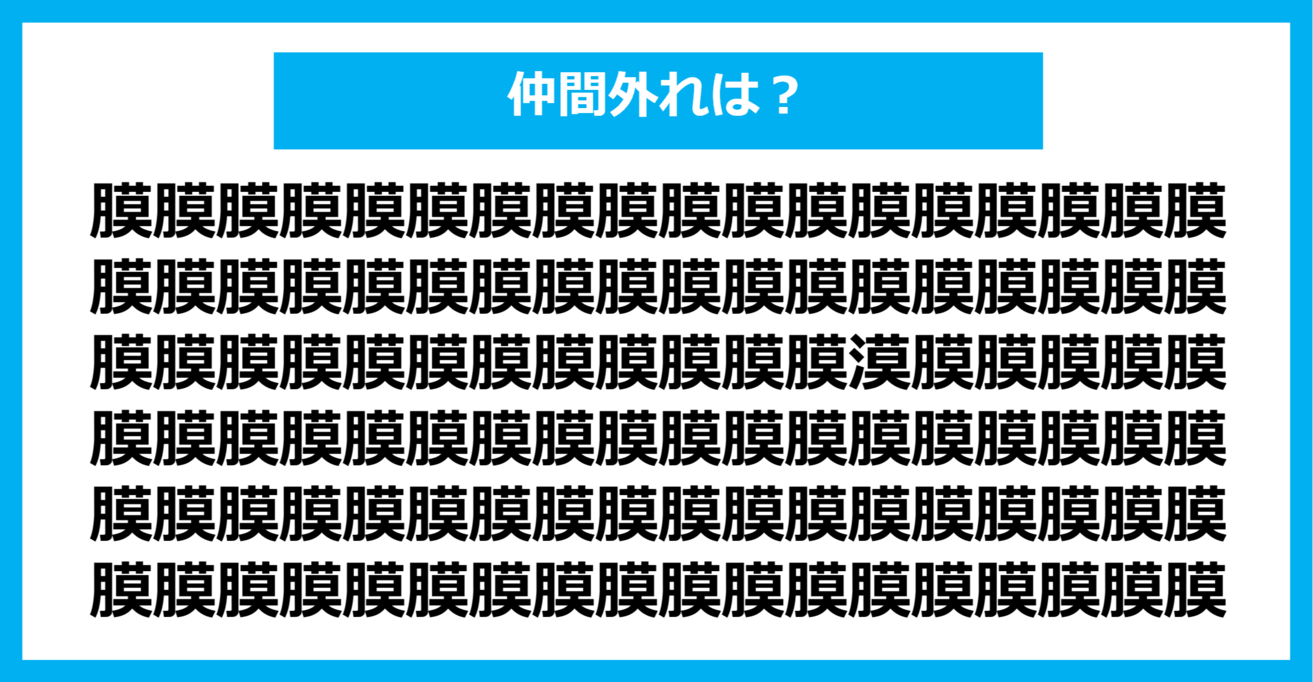 仲間外れは？

膜膜膜膜膜膜膜膜膜膜膜膜膜膜膜膜膜膜
膜膜膜膜膜膜膜膜膜膜膜膜膜膜膜膜膜膜
膜膜膜膜膜膜膜膜膜膜膜膜漠膜膜膜膜膜
膜膜膜膜膜膜膜膜膜膜膜膜膜膜膜膜膜膜
膜膜膜膜膜膜膜膜膜膜膜膜膜膜膜膜膜膜
膜膜膜膜膜膜膜膜膜膜膜膜膜膜膜膜膜膜